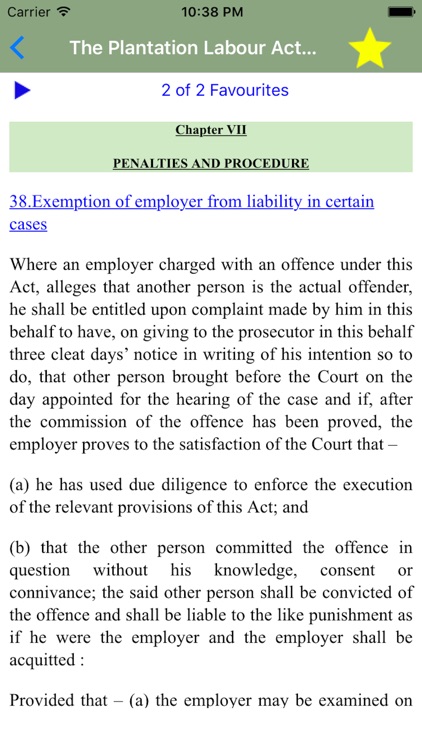 Carrier 10:38 PM

The Plantation Labour Act...

2 of 2 Favourites

Chapter VII

PENALTIES AND PROCEDURE

38.Exemption of employer from liability in certain cases

Where an employer charged with an offence under this Act, alleges that another person is the actual offender, he shall be entitled upon complaint made by him in this behalf to have, on giving to the prosecutor in this behalf three cleat days' notice in writing of his intention so to do, that other person brought before the Court on the day appointed for the hearing of the case and if, after the commission of the offence has been proved, the employer proves to the satisfaction of the Court that –

(a) he has used due diligence to enforce the execution of the relevant provisions of this Act; and

(b) that the other person committed the offence in question without his knowledge, consent or connivance; the said other person shall be convicted of the offence and shall be liable to the like punishment as if he were the employer and the employer shall be acquitted :

Provided that – (a) the employer may be examined on